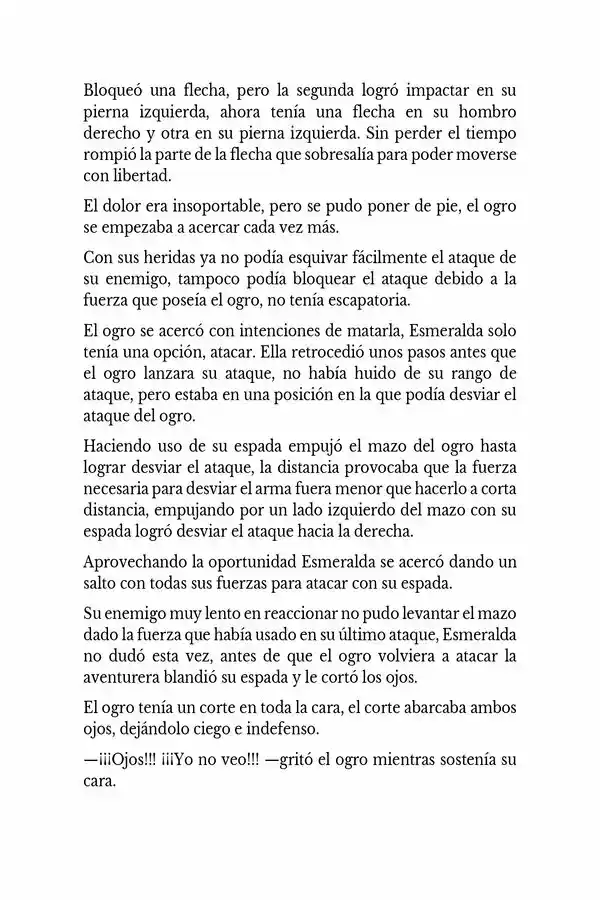 Bloqueó una flecha, pero la segunda logró impactar en su pierna izquierda, ahora tenía una flecha en su hombro derecho y otra en su pierna izquierda. Sin perder el tiempo rompió la parte de la flecha que sobresalía para poder moverse con libertad.

El dolor era insoportable, pero se pudo poner de pie, el ogro se empezaba a acercar cada vez más.

Con sus heridas ya no podía esquivar fácilmente el ataque de su enemigo, tampoco podía bloquear el ataque debido a la fuerza que poseía el ogro, no tenía escapatoria.

El ogro se acercó con intenciones de matarla, Esmeralda solo tenía una opción, atacar. Ella retrocedió unos pasos antes que el ogro lanzara su ataque, no había huido de su rango de ataque, pero estaba en una posición en la que podía desviar el ataque del ogro.

Haciendo uso de su espada empujó el mazo del ogro hasta lograr desviar el ataque, la distancia provocaba que la fuerza necesaria para desviar el arma fuera menor que hacerlo a corta distancia, empujando por un lado izquierdo del mazo con su espada logró desviar el ataque hacia la derecha.

Aprovechando la oportunidad Esmeralda se acercó dando un salto con todas sus fuerzas para atacar con su espada.

Su enemigo muy lento en reaccionar no pudo levantar el mazo dado la fuerza que había usado en su último ataque, Esmeralda no dudó esta vez, antes de que el ogro volviera a atacar la aventurera blandió su espada y le cortó los ojos.

El ogro tenía un corte en toda la cara, el corte abarcaba ambos ojos, dejándolo ciego e indefenso.

—¡¡¡Ojos!!! ¡¡¡Yo no veo!!! —gritó el ogro mientras sostenía su cara.